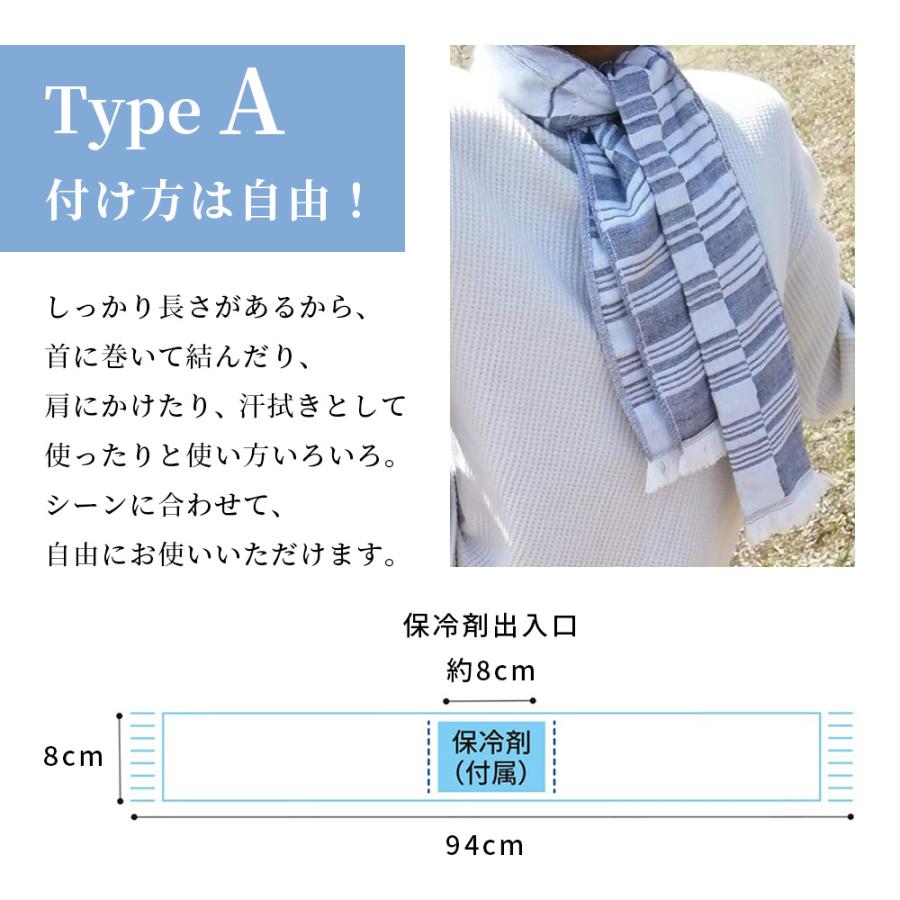 Type A
付け方は自由！

しっかり長さがあるから、
首に巻いて結んだり、
肩にかけたり、汗拭きとして
使ったりと使い方いろいろ。
シーンに合わせて、
自由にお使いいただけます。

保冷剤出入口
約8cm
8cm
保冷剤
（付属）
94cm